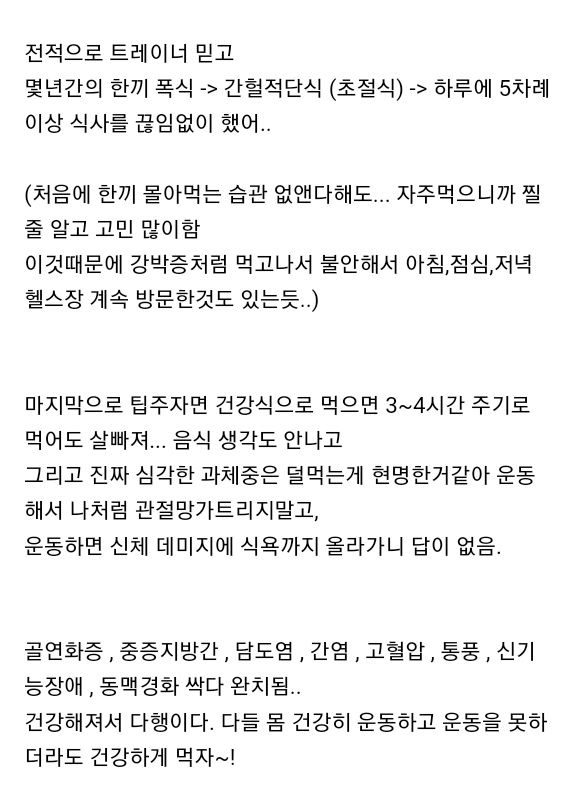 전적으로 트레이너 믿고
몇년간의 한끼 폭식 -> 간헐적단식 (초절식) -> 하루에 5차례 이상 식사를 끊임없이 했어..

(처음에 한끼 몰아먹는 습관 없앤다해도... 자주먹으니까 찔줄 알고 고민 많이함
이것때문에 강박증처럼 먹고나서 불안해서 아침,점심,저녁 헬스장 계속 방문한것도 있는듯..)

마지막으로 팁주자면 건강식으로 먹으면 3~4시간 주기로 먹어도 살빠져... 음식 생각도 안나고
그리고 진짜 심각한 과체중은 덜먹는게 현명한거같아 운동해서 나처럼 관절망가트리지말고,
운동하면 신체 데미지에 식욕까지 올라가니 답이 없음.

골연화증 , 중증지방간 , 담도염 , 간염 , 고혈압 , 통풍 , 신기능장애 , 동맥경화 싹다 완치됨..
건강해져서 다행이다. 다들 몸 건강히 운동하고 운동을 못하더라도 건강하게 먹자~!